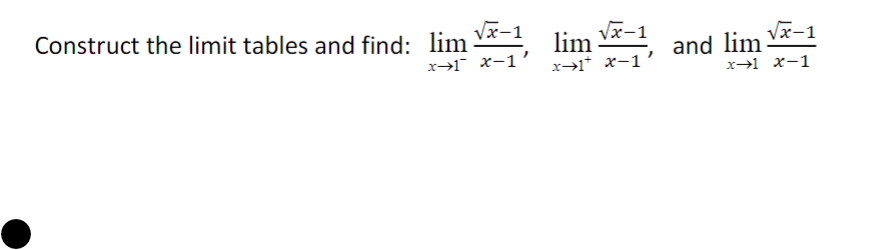 Construct the limit tables and find: $\lim_{x \to 1^-} \frac{\sqrt{x}-1}{x-1}$, $\lim_{x \to 1^+} \frac{\sqrt{x}-1}{x-1}$, and $\lim_{x \to 1} \frac{\sqrt{x}-1}{x-1}$